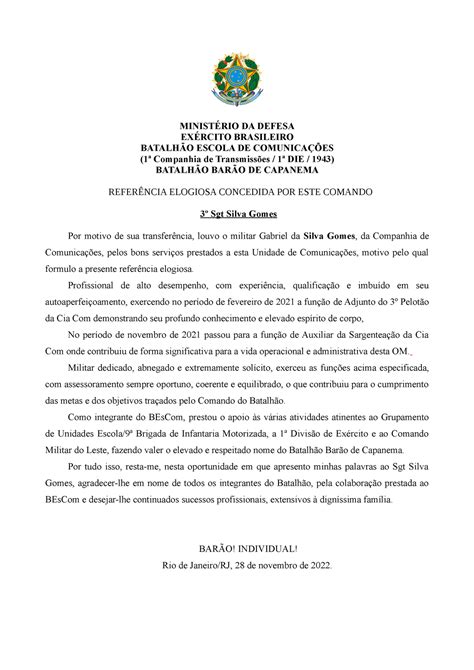 MINISTÉRIO DA DEFESA
EXÉRCITO BRASILEIRO
BATALHÃO ESCOLA DE COMUNICAÇÕES
(1ª Companhia de Transmissões / 1ª DIE / 1943)
BATALHÃO BARÃO DE CAPANEMA

REFERÊNCIA ELOGIOSA CONCEDIDA POR ESTE COMANDO

3º Sgt Silva Gomes

Por motivo de sua transferência, louvo o militar Gabriel da Silva Gomes, da Companhia de Comunicações, pelos bons serviços prestados a esta Unidade de Comunicações, motivo pelo qual formulo a presente referência elogiosa.

Profissional de alto desempenho, com experiência, qualificação e imbuído em seu autoaperfeiçoamento, exercendo no período de fevereiro de 2021 a função de Adjunto do 3º Pelotão da Cia Com demonstrando seu profundo conhecimento e elevado espírito de corpo,

No período de novembro de 2021 passou para a função de Auxiliar da Sargenteação da Cia Com onde contribuiu de forma significativa para a vida operacional e administrativa desta OM.

Militar dedicado, abnegado e extremamente solícito, exerceu as funções acima especificada, com assessoramento sempre oportuno, coerente e equilibrado, o que contribuiu para o cumprimento das metas e dos objetivos traçados pelo Comando do Batalhão.

Como integrante do BEsCom, prestou o apoio às várias atividades atinentes ao Grupamento de Unidades Escola/9ª Brigada de Infantaria Motorizada, a 1ª Divisão de Exército e ao Comando Militar do Leste, fazendo valer o elevado e respeitado nome do Batalhão Barão de Capanema.

Por tudo isso, resta-me, nesta oportunidade em que apresento minhas palavras ao Sgt Silva Gomes, agradecer-lhe em nome de todos os integrantes do Batalhão, pela colaboração prestada ao BEsCom e desejar-lhe continuados sucessos profissionais, extensivos à digníssima família.

BARÃO! INDIVIDUAL!
Rio de Janeiro/RJ, 28 de novembro de 2022.